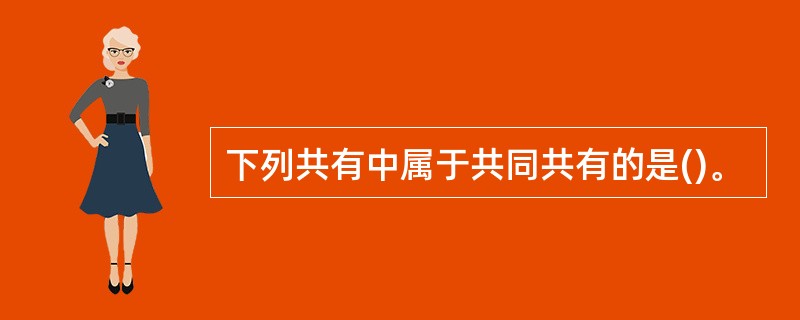 下列共有中属于共同共有的是()。